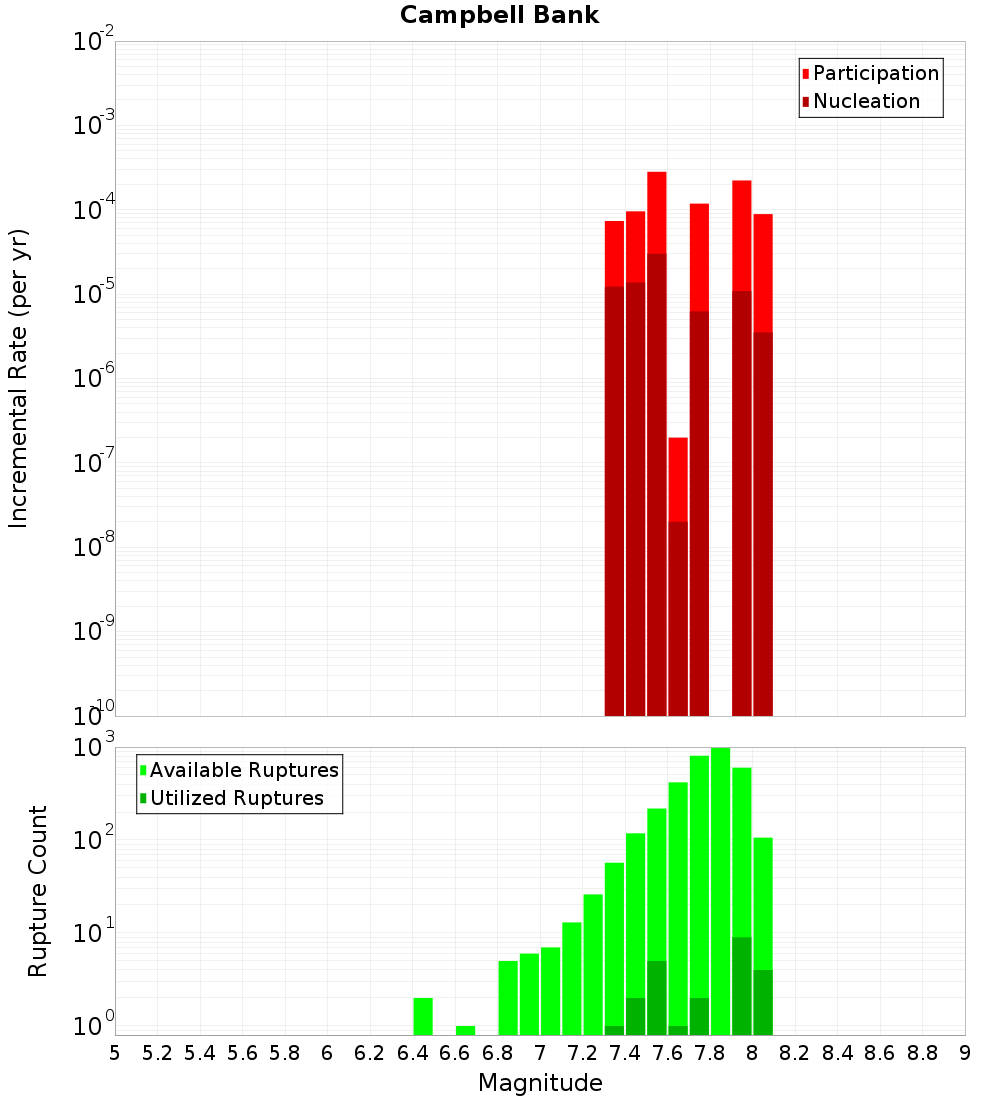 Campbell Bank

Participation
Nucleation

Incremental Rate (per yr)

$10^{-2}$
$10^{-3}$
$10^{-4}$
$10^{-5}$
$10^{-6}$
$10^{-7}$
$10^{-8}$
$10^{-9}$
$10^{-10}$

Available Ruptures
Utilized Ruptures

Rupture Count

$10^{3}$
$10^{2}$
$10^{1}$
$10^{0}$

5 5.2 5.4 5.6 5.8 6 6.2 6.4 6.6 6.8 7 7.2 7.4 7.6 7.8 8 8.2 8.4 8.6 8.8 9

Magnitude